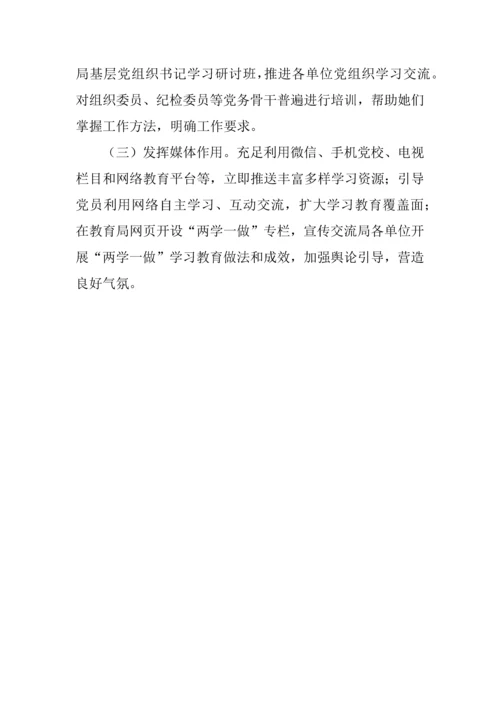 局基层党组织书记学习研讨班，推进各单位党组织学习交流。对组织委员、纪检委员等党务骨干普遍进行培训，帮助她们掌握工作方法，明确工作要求。

（三）发挥媒体作用。充足利用微信、手机党校、电视栏目和网络教育平台等，立即推送丰富多样学习资源；引导党员利用网络自主学习、互动交流，扩大学习教育覆盖面；在教育局网页开设“两学一做”专栏，宣传交流局各单位开展“两学一做”学习教育做法和成效，加强舆论引导，营造良好气氛。